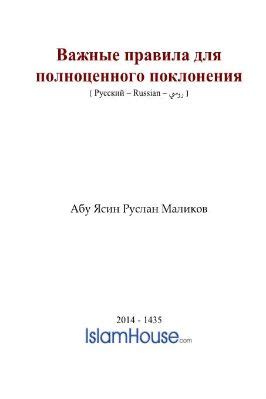 Важные правила для полноценного поклонения
[ Русский – Russian – روسي ]

Абу Ясин Руслан Маликов

2014 - 1435
IslamHouse.com